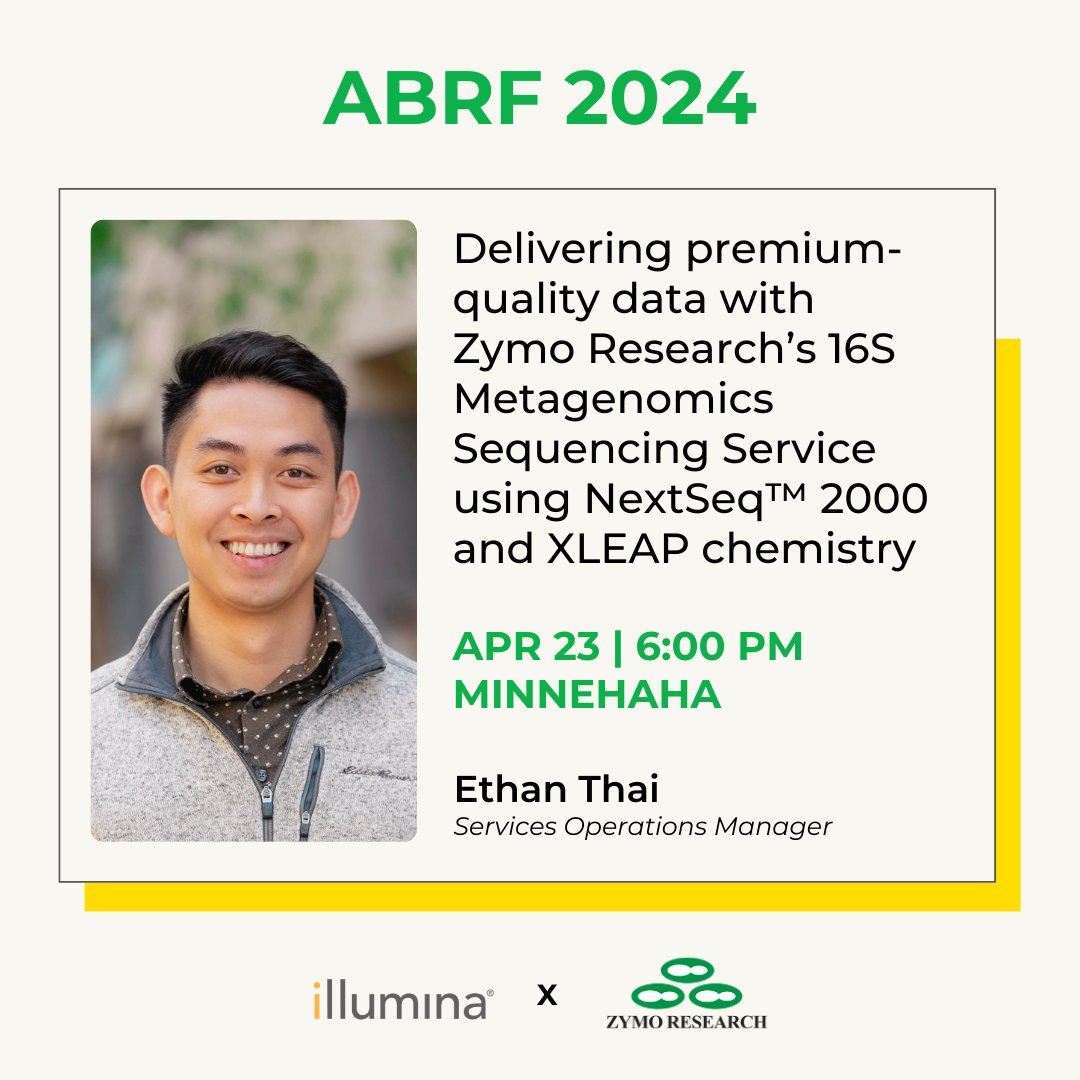 ABRF 2024

Delivering premium-quality data with Zymo Research's 16S Metagenomics Sequencing Service using NextSeq™ 2000 and XLEAP chemistry

APR 23 | 6:00 PM
MINNEHAHA

Ethan Thai
Services Operations Manager

illumina® x ZYMO RESEARCH